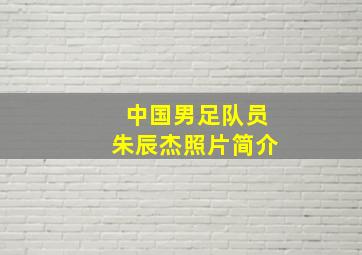 中国男足队员
朱辰杰照片简介